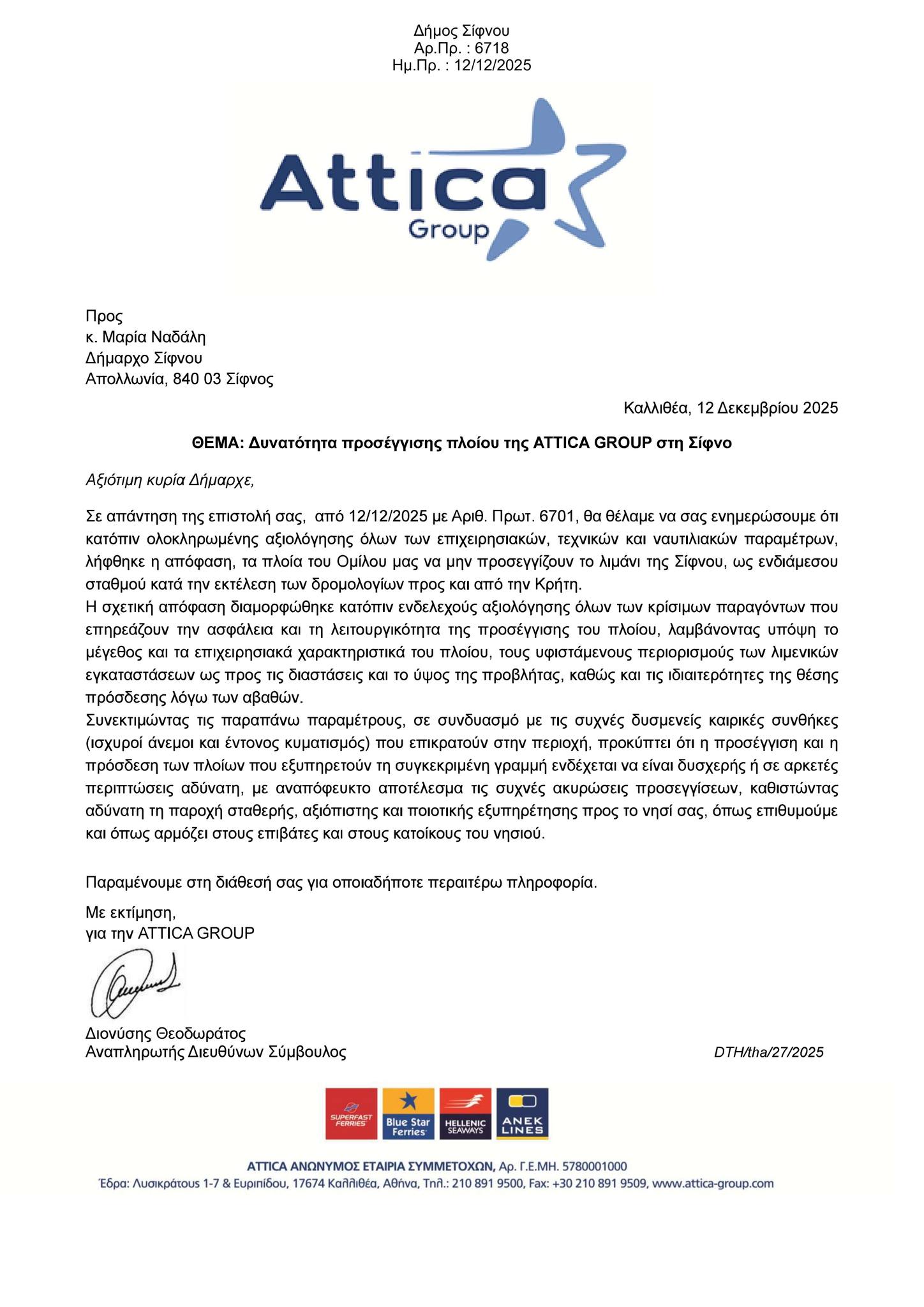 Δήμος Σίφνου
Αρ.Πρ. : 6718
Ημ.Πρ. : 12/12/2025

Attica
Group

Προς
κ. Μαρία Ναδάλη
Δήμαρχο Σίφνου
Απολλωνία, 840 03 Σίφνος

Καλλιθέα, 12 Δεκεμβρίου 2025

ΘΕΜΑ: Δυνατότητα προσέγγισης πλοίου της ATTICA GROUP στη Σίφνο

Αξιότιμη κυρία Δήμαρχε,

Σε απάντηση της επιστολή σας, από 12/12/2025 με Αριθ. Πρωτ. 6701, θα θέλαμε να σας ενημερώσουμε ότι κατόπιν ολοκληρωμένης αξιολόγησης όλων των επιχειρησιακών, τεχνικών και ναυτιλιακών παραμέτρων, λήφθηκε η απόφαση, τα πλοία του Ομίλου μας να μην προσεγγίζουν το λιμάνι της Σίφνου, ως ενδιάμεσου σταθμού κατά την εκτέλεση των δρομολογίων προς και από την Κρήτη.
Η σχετική απόφαση διαμορφώθηκε κατόπιν ενδελεχούς αξιολόγησης όλων των κρίσιμων παραγόντων που επηρεάζουν την ασφάλεια και τη λειτουργικότητα της προσέγγισης του πλοίου, λαμβάνοντας υπόψη το μέγεθος και τα επιχειρησιακά χαρακτηριστικά του πλοίου, τους υφιστάμενους περιορισμούς των λιμενικών εγκαταστάσεων ως προς τις διαστάσεις και το ύψος της προβλήτας, καθώς και τις ιδιαιτερότητες της θέσης πρόσδεσης λόγω των αβαθών.
Συνεκτιμώντας τις παραπάνω παραμέτρους, σε συνδυασμό με τις συχνές δυσμενείς καιρικές συνθήκες (ισχυροί άνεμοι και έντονος κυματισμός) που επικρατούν στην περιοχή, προκύπτει ότι η προσέγγιση και η πρόσδεση των πλοίων που εξυπηρετούν τη συγκεκριμένη γραμμή ενδέχεται να είναι δυσχερής ή σε αρκετές περιπτώσεις αδύνατη, με αναπόφευκτο αποτέλεσμα τις συχνές ακυρώσεις προσεγγίσεων, καθιστώντας αδύνατη τη παροχή σταθερής, αξιόπιστης και ποιοτικής εξυπηρέτησης προς το νησί σας, όπως επιθυμούμε και όπως αρμόζει στους επιβάτες και στους κατοίκους του νησιού.

Παραμένουμε στη διάθεσή σας για οποιαδήποτε περαιτέρω πληροφορία.

Με εκτίμηση,
για την ATTICA GROUP

Διονύσης Θεοδωράτος
Αναπληρωτής Διευθύνων Σύμβουλος

DTH/tha/27/2025

SUPERFAST FERRIES
Blue Star Ferries
HELLENIC SEAWAYS
ANEK LINES

ATTICA ΑΝΩΝΥΜΟΣ ΕΤΑΙΡΙΑ ΣΥΜΜΕΤΟΧΩΝ, Αρ. Γ.Ε.ΜΗ. 5780001000
Έδρα: Λυσικράτους 1-7 & Ευριπίδου, 17674 Καλλιθέα, Αθήνα, Τηλ.: 210 891 9500, Fax: +30 210 891 9509, www.attica-group.com